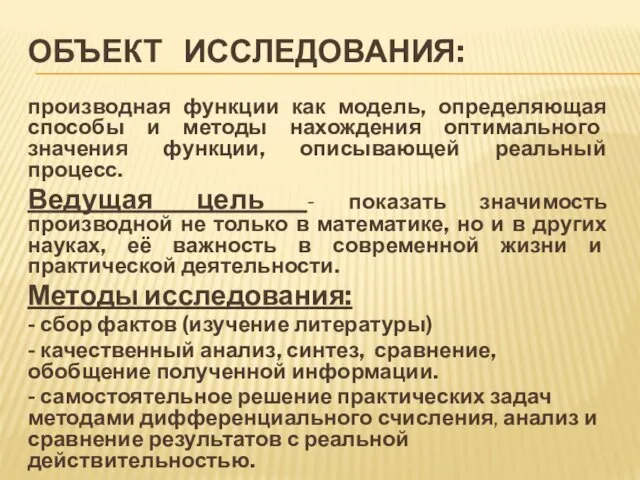 ОБЪЕКТ ИССЛЕДОВАНИЯ:

производная функции как модель, определяющая способы и методы нахождения оптимального значения функции, описывающей реальный процесс.

Ведущая цель - показать значимость производной не только в математике, но и в других науках, её важность в современной жизни и практической деятельности.

Методы исследования:

- сбор фактов (изучение литературы)

- качественный анализ, синтез, сравнение, обобщение полученной информации.

- самостоятельное решение практических задач методами дифференциального счисления, анализ и сравнение результатов с реальной действительностью.